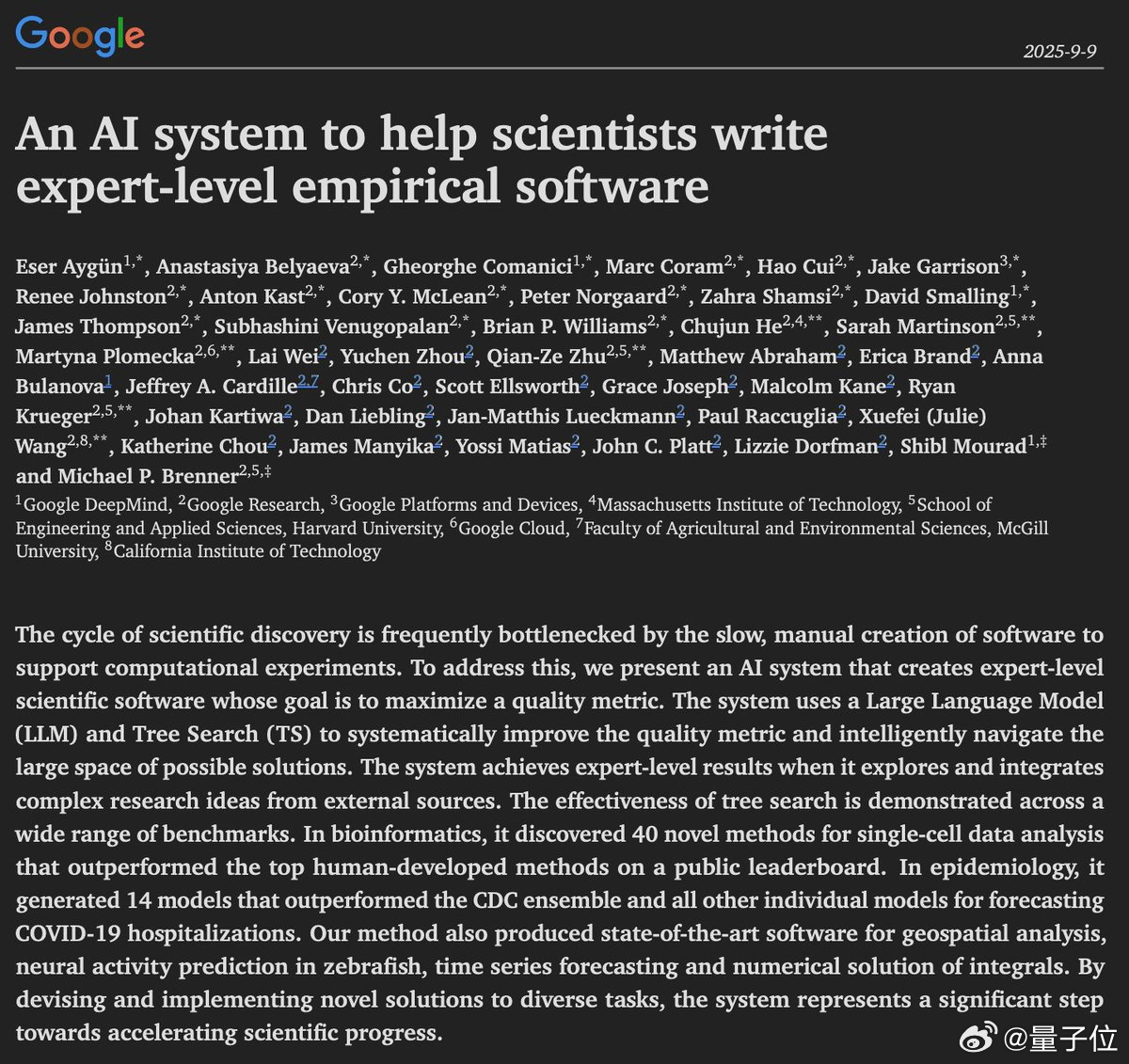 Google

2025-9-9

An AI system to help scientists write expert-level empirical software

Eser Aygün$^{1,*}$, Anastasiya Belyaeva$^{2,*}$, Gheorghe Comanici$^{1,*}$, Marc Coram$^{2,*}$, Hao Cui$^{2,*}$, Jake Garrison$^{3,*}$, Renee Johnston$^{2,*}$, Anton Kast$^{2,*}$, Cory Y. McLean$^{2,*}$, Peter Norgaard$^{2,*}$, Zahra Shamsi$^{2,*}$, David Smalling$^{1,*}$, James Thompson$^{2,*}$, Subhashini Venugopalan$^{2,*}$, Brian P. Williams$^{2,*}$, Chujun He$^{2,4,**}$, Sarah Martinson$^{2,5,**}$, Martyna Plomecka$^{2,6,**}$, Lai Wei$^{2}$, Yuchen Zhou$^{2}$, Qian-Ze Zhu$^{2,5,**}$, Matthew Abraham$^{2}$, Erica Brand$^{2}$, Anna Bulanova$^{1}$, Jeffrey A. Cardille$^{2,7}$, Chris Co$^{2}$, Scott Ellsworth$^{2}$, Grace Joseph$^{2}$, Malcolm Kane$^{2}$, Ryan Krueger$^{2,5,**}$, Johan Kartiwa$^{2}$, Dan Liebling$^{2}$, Jan-Matthis Lueckmann$^{2}$, Paul Raccuglia$^{2}$, Xuefei (Julie) Wang$^{2,8,**}$, Katherine Chou$^{2}$, James Manyika$^{2}$, Yossi Matias$^{2}$, John C. Platt$^{2}$, Lizzie Dorfman$^{2}$, Shibl Mourad$^{1,‡}$ and Michael P. Brenner$^{2,5,‡}$
$^{1}$Google DeepMind, $^{2}$Google Research, $^{3}$Google Platforms and Devices, $^{4}$Massachusetts Institute of Technology, $^{5}$School of Engineering and Applied Sciences, Harvard University, $^{6}$Google Cloud, $^{7}$Faculty of Agricultural and Environmental Sciences, McGill University, $^{8}$California Institute of Technology

The cycle of scientific discovery is frequently bottlenecked by the slow, manual creation of software to support computational experiments. To address this, we present an AI system that creates expert-level scientific software whose goal is to maximize a quality metric. The system uses a Large Language Model (LLM) and Tree Search (TS) to systematically improve the quality metric and intelligently navigate the large space of possible solutions. The system achieves expert-level results when it explores and integrates complex research ideas from external sources. The effectiveness of tree search is demonstrated across a wide range of benchmarks. In bioinformatics, it discovered 40 novel methods for single-cell data analysis that outperformed the top human-developed methods on a public leaderboard. In epidemiology, it generated 14 models that outperformed the CDC ensemble and all other individual models for forecasting COVID-19 hospitalizations. Our method also produced state-of-the-art software for geospatial analysis, neural activity prediction in zebrafish, time series forecasting and numerical solution of integrals. By devising and implementing novel solutions to diverse tasks, the system represents a significant step towards accelerating scientific progress.

@量子位